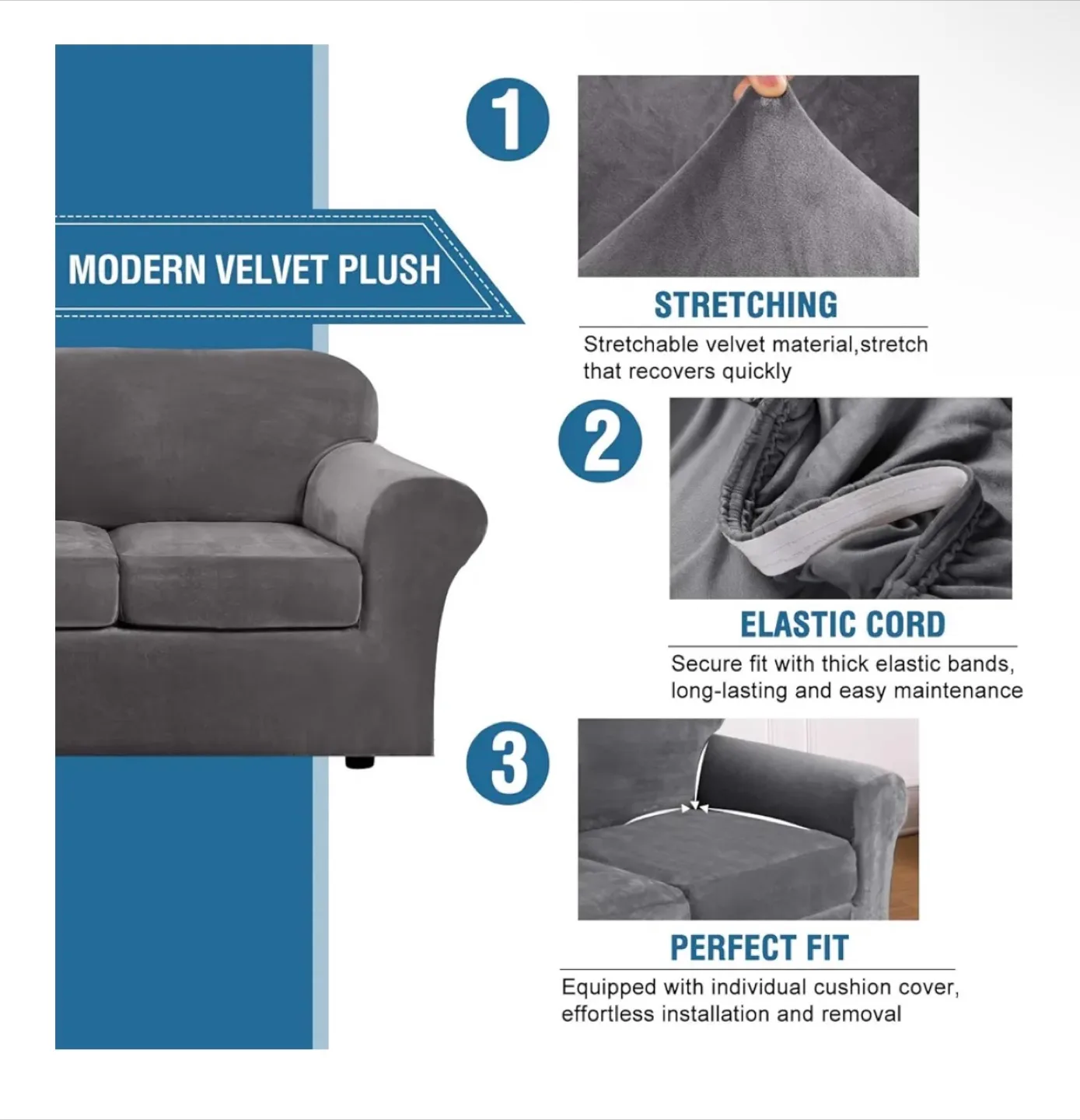 MODERN VELVET PLUSH

1

STRETCHING

Stretchable velvet material,stretch that recovers quickly

2

ELASTIC CORD

Secure fit with thick elastic bands, long-lasting and easy maintenance

3

PERFECT FIT

Equipped with individual cushion cover, effortless installation and removal